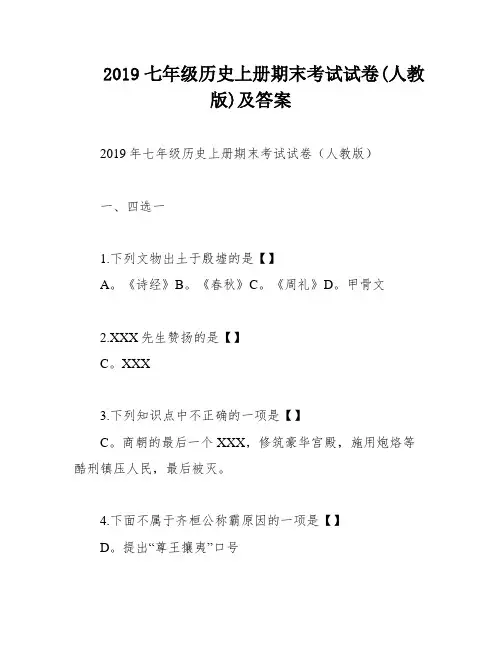 2019 七年级历史上册期末考试试卷(人教版)及答案

2019 年七年级历史上册期末考试试卷（人教版）

一、四选一

1.下列文物出土于殷墟的是【】
A。《诗经》B。《春秋》C。《周礼》D。甲骨文

2.XXX 先生赞扬的是【】
C。XXX

3.下列知识点中不正确的一项是【】
C。商朝的最后一个 XXX，修筑豪华宫殿，施用炮烙等酷刑镇压人民，最后被灭。

4.下面不属于齐桓公称霸原因的一项是【】
D。提出“尊王攘夷”口号